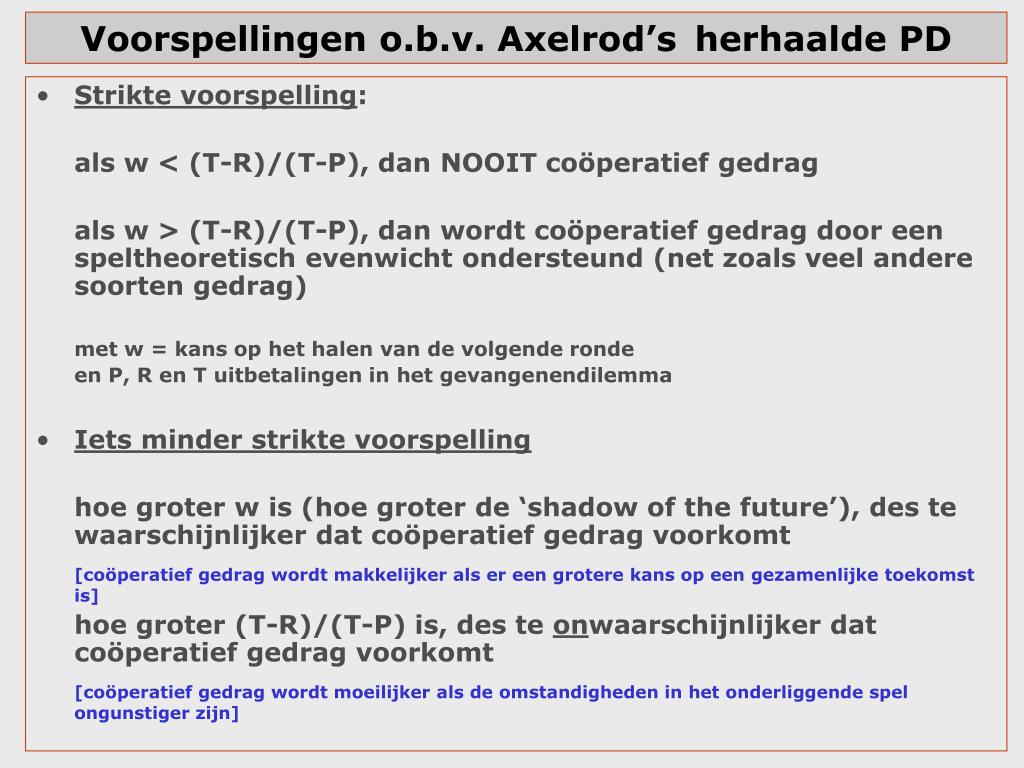 Voorspellingen o.b.v. Axelrod's herhaalde PD

• Strikte voorspelling:

als w < (T-R)/(T-P), dan NOOIT coöperatief gedrag

als w > (T-R)/(T-P), dan wordt coöperatief gedrag door een speltheoretisch evenwicht ondersteund (net zoals veel andere soorten gedrag)

met w = kans op het halen van de volgende ronde
en P, R en T uitbetalingen in het gevangenendilemma

• Iets minder strikte voorspelling

hoe groter w is (hoe groter de 'shadow of the future'), des te waarschijnlijker dat coöperatief gedrag voorkomt

[coöperatief gedrag wordt makkelijker als er een grotere kans op een gezamenlijke toekomst is]

hoe groter (T-R)/(T-P) is, des te onwaarschijnlijker dat coöperatief gedrag voorkomt

[coöperatief gedrag wordt moeilijker als de omstandigheden in het onderliggende spel ongunstiger zijn]